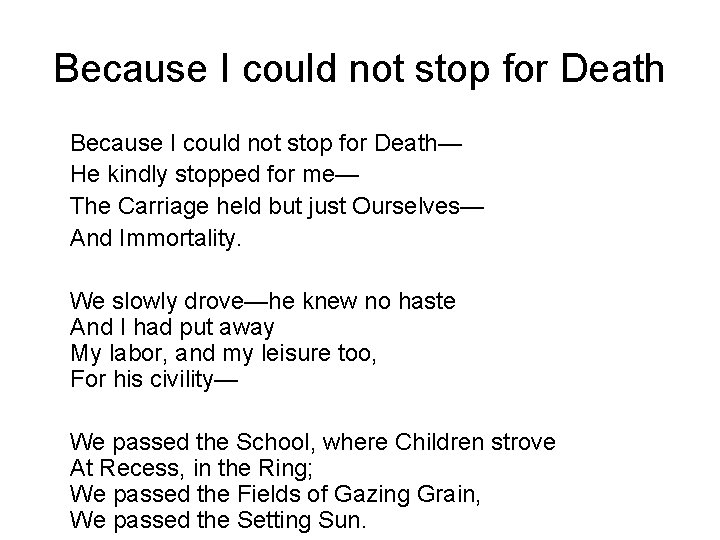 Because I could not stop for Death

Because I could not stop for Death—
He kindly stopped for me—
The Carriage held but just Ourselves—
And Immortality.

We slowly drove—he knew no haste
And I had put away
My labor, and my leisure too,
For his civility—

We passed the School, where Children strove
At Recess, in the Ring;
We passed the Fields of Gazing Grain,
We passed the Setting Sun.